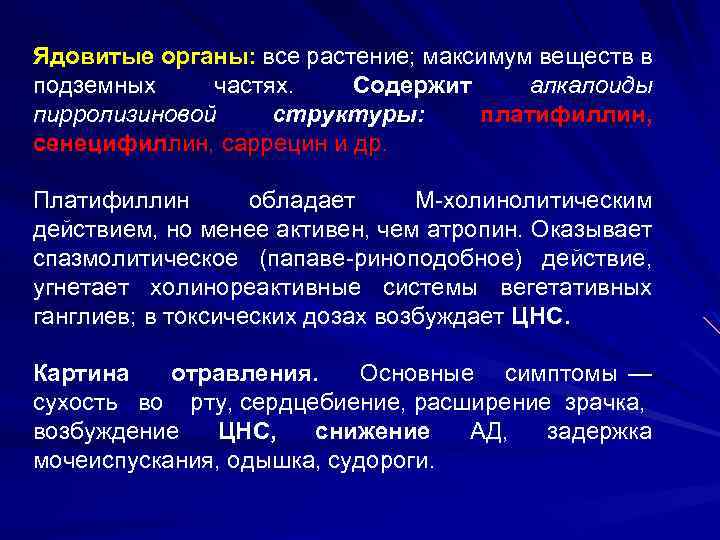 Ядовитые органы: все растение; максимум веществ в подземных частях. Содержит алкалоиды пирролизиновой структуры: платифиллин, сенецифиллин, саррецин и др.

Платифиллин обладает М-холинолитическим действием, но менее активен, чем атропин. Оказывает спазмолитическое (папаве-риноподобное) действие, угнетает холинореактивные системы вегетативных ганглиев; в токсических дозах возбуждает ЦНС.

Картина отравления. Основные симптомы — сухость во рту, сердцебиение, расширение зрачка, возбуждение ЦНС, снижение АД, задержка мочеиспускания, одышка, судороги.